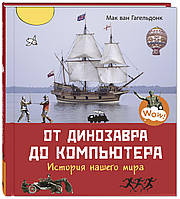 Мак ван Гагельдонк

Wow!

ОТ ДИНОЗАВРА ДО КОМПЬЮТЕРА
История нашего мира